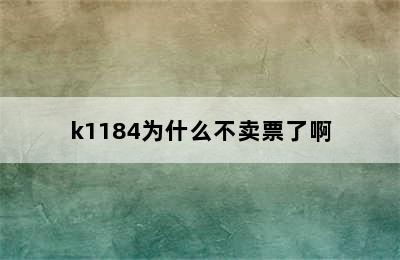 k1184为什么不卖票了啊